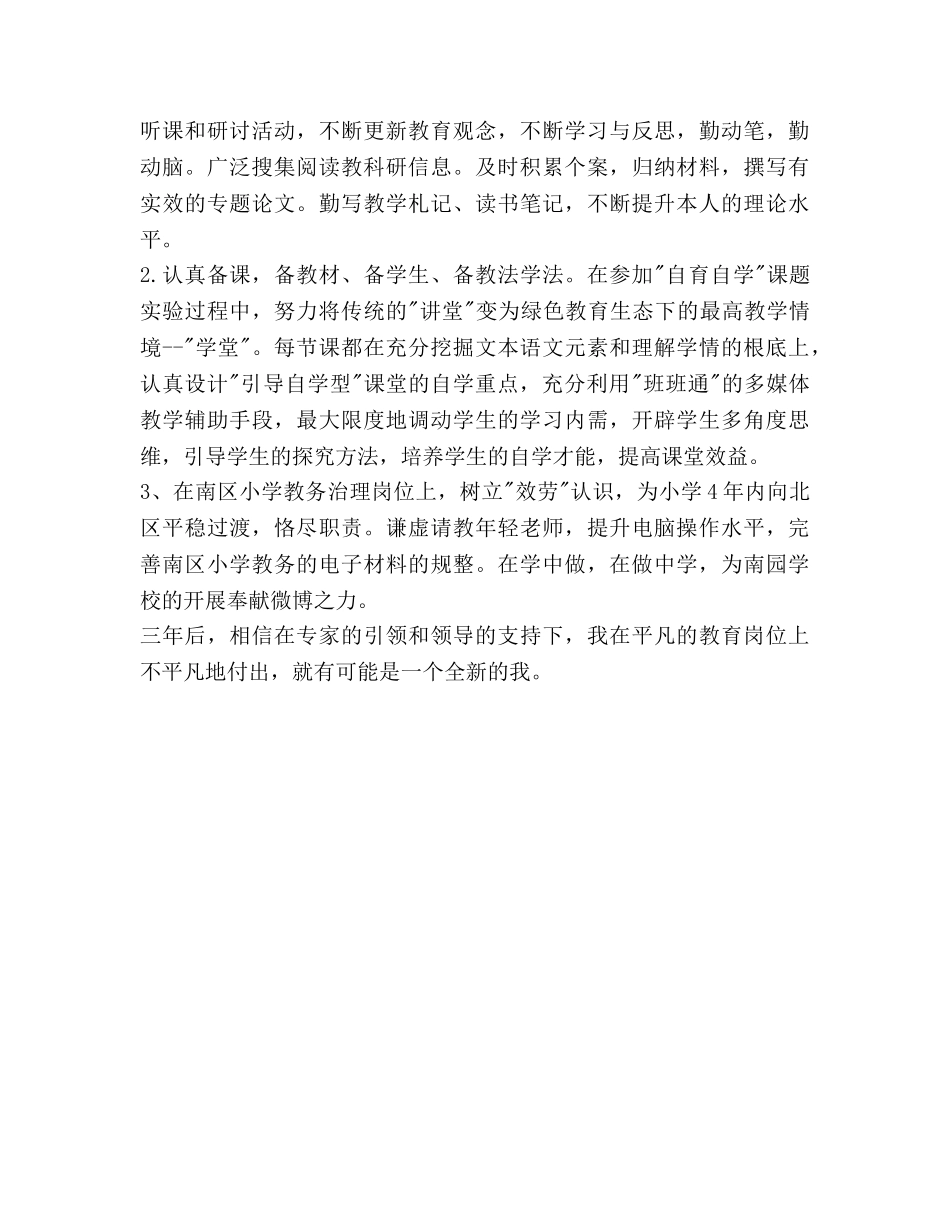 听课和研讨活动，不断更新教育观念，不断学习与反思，勤动笔，勤动脑。广泛搜集阅读教科研信息。及时积累个案，归纳材料，撰写有实效的专题论文。勤写教学札记、读书笔记，不断提升本人的理论水平。

2.认真备课，备教材、备学生、备教法学法。在参加"自育自学"课题实验过程中，努力将传统的"讲堂"变为绿色教育生态下的最高教学情境--"学堂"。每节课都在充分挖掘文本语文元素和理解学情的根底上，认真设计"引导自学型"课堂的自学重点，充分利用"班班通"的多媒体教学辅助手段，最大限度地调动学生的学习内需，开辟学生多角度思维，引导学生的探究方法，培养学生的自学才能，提高课堂效益。

3、在南区小学教务治理岗位上，树立"效劳"认识，为小学4年内向北区平稳过渡，恪尽职责。谦虚请教年轻老师，提升电脑操作水平，完善南区小学教务的电子材料的规整。在学中做，在做中学，为南园学校的开展奉献微博之力。

三年后，相信在专家的引领和领导的支持下，我在平凡的教育岗位上不平凡地付出，就有可能是一个全新的我。